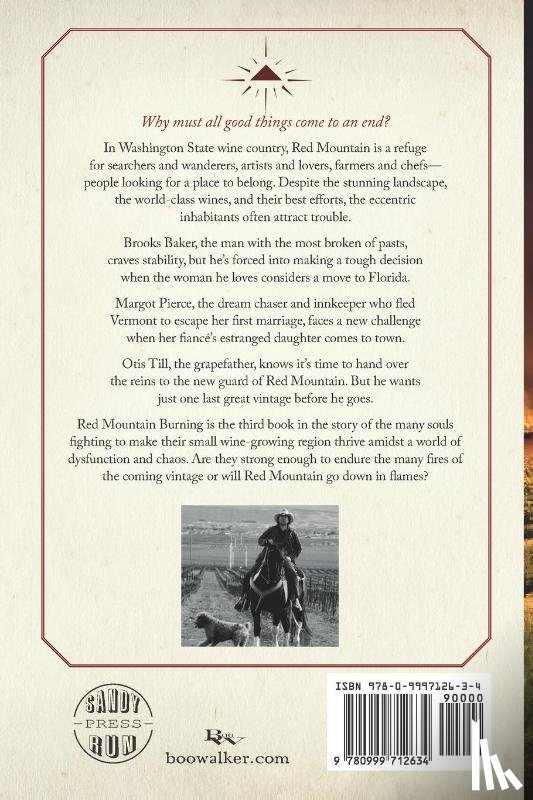 Why must all good things come to an end?

In Washington State wine country, Red Mountain is a refuge for searchers and wanderers, artists and lovers, farmers and chefs—people looking for a place to belong. Despite the stunning landscape, the world-class wines, and their best efforts, the eccentric inhabitants often attract trouble.

Brooks Baker, the man with the most broken of pasts, craves stability, but he's forced into making a tough decision when the woman he loves considers a move to Florida.

Margot Pierce, the dream chaser and innkeeper who fled Vermont to escape her first marriage, faces a new challenge when her fiancé's estranged daughter comes to town.

Otis Till, the grapefather, knows it's time to hand over the reins to the new guard of Red Mountain. But he wants just one last great vintage before he goes.

Red Mountain Burning is the third book in the story of the many souls fighting to make their small wine-growing region thrive amidst a world of dysfunction and chaos. Are they strong enough to endure the many fires of the coming vintage or will Red Mountain go down in flames?

SANDY PRESS RUN

boowalker.com

ISBN 978-0-9997126-3-4
90000
9 780999 712634